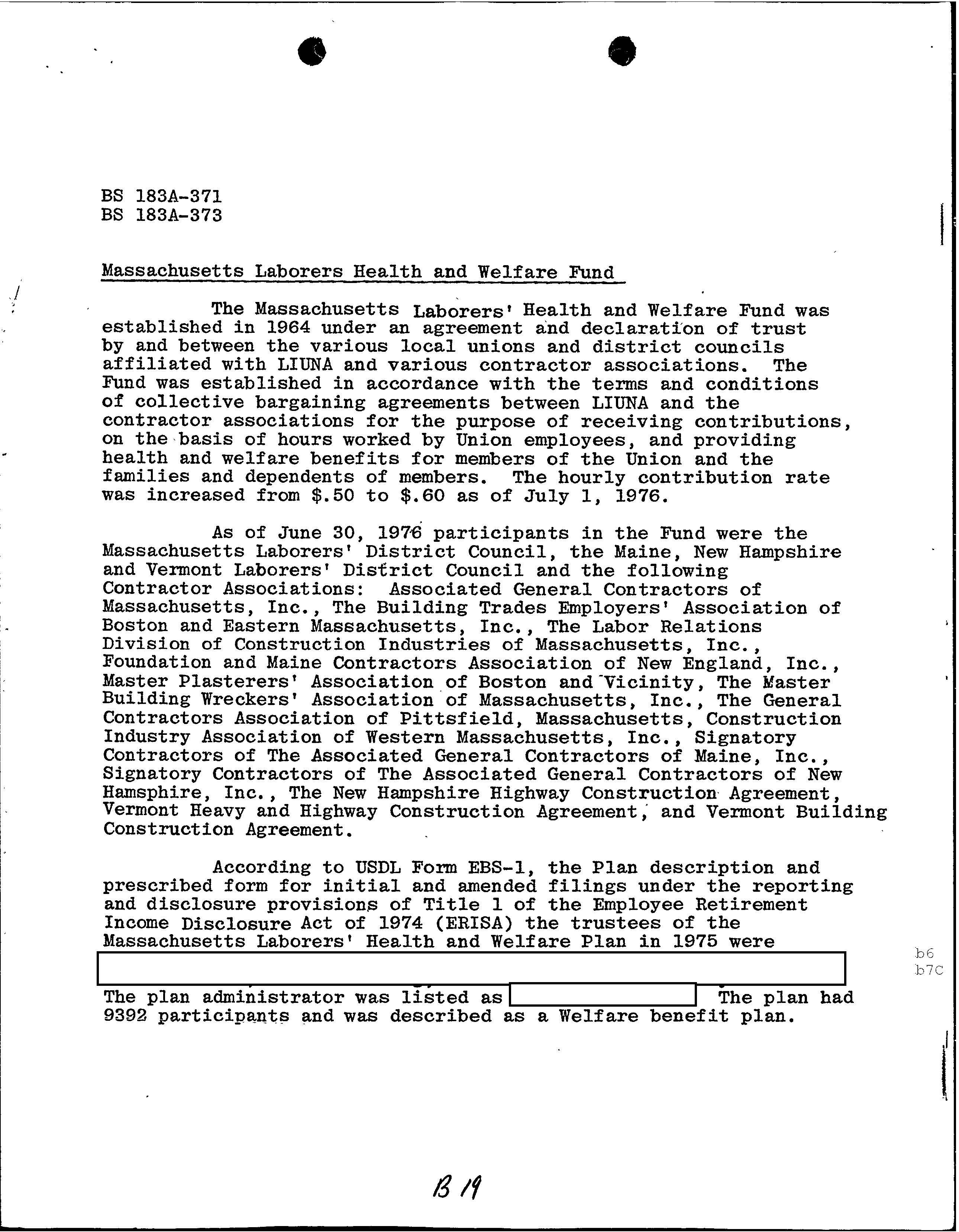 BS 183A-371
BS 183A-373

Massachusetts Laborers Health and Welfare Fund

The Massachusetts Laborers' Health and Welfare Fund was established in 1964 under an agreement and declaration of trust by and between the various local unions and district councils affiliated with LIUNA and various contractor associations. The Fund was established in accordance with the terms and conditions of collective bargaining agreements between LIUNA and the contractor associations for the purpose of receiving contributions, on the basis of hours worked by Union employees, and providing health and welfare benefits for members of the Union and the families and dependents of members. The hourly contribution rate was increased from \$.50 to \$.60 as of July 1, 1976.

As of June 30, 1976 participants in the Fund were the Massachusetts Laborers' District Council, the Maine, New Hampshire and Vermont Laborers' District Council and the following Contractor Associations: Associated General Contractors of Massachusetts, Inc., The Building Trades Employers' Association of Boston and Eastern Massachusetts, Inc., The Labor Relations Division of Construction Industries of Massachusetts, Inc., Foundation and Maine Contractors Association of New England, Inc., Master Plasterers' Association of Boston and Vicinity, The Master Building Wreckers' Association of Massachusetts, Inc., The General Contractors Association of Pittsfield, Massachusetts, Construction Industry Association of Western Massachusetts, Inc., Signatory Contractors of The Associated General Contractors of Maine, Inc., Signatory Contractors of The Associated General Contractors of New Hamsphire, Inc., The New Hampshire Highway Construction Agreement, Vermont Heavy and Highway Construction Agreement, and Vermont Building Construction Agreement.

According to USDL Form EBS-1, the Plan description and prescribed form for initial and amended filings under the reporting and disclosure provisions of Title 1 of the Employee Retirement Income Disclosure Act of 1974 (ERISA) the trustees of the Massachusetts Laborers' Health and Welfare Plan in 1975 were

b6
b7C

The plan administrator was listed as The plan had 9392 participants and was described as a Welfare benefit plan.

B 19